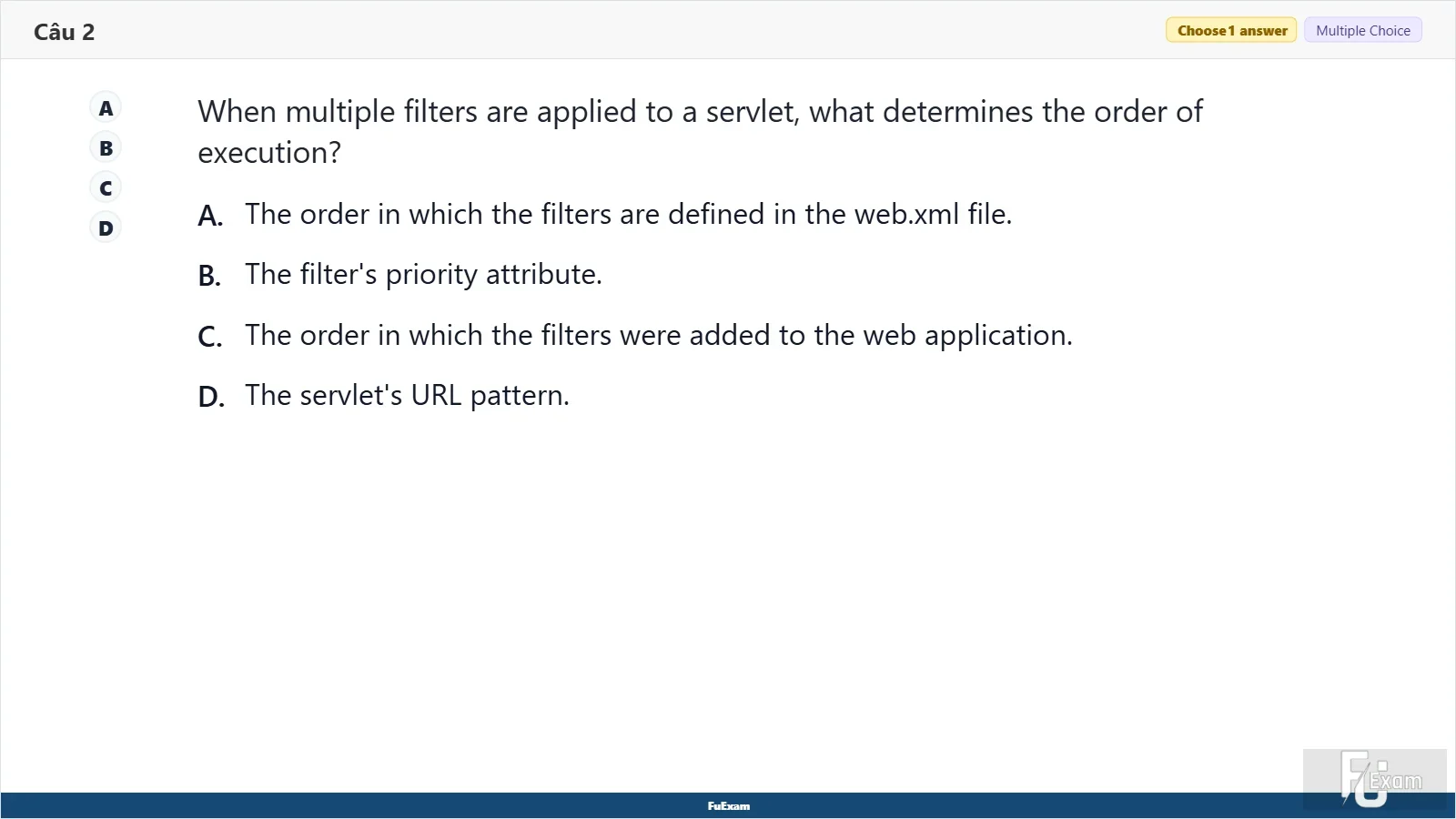 Câu 2

Choose 1 answer
Multiple Choice

A
B
C
D

When multiple filters are applied to a servlet, what determines the order of execution?

A. The order in which the filters are defined in the web.xml file.

B. The filter's priority attribute.

C. The order in which the filters were added to the web application.

D. The servlet's URL pattern.

FuExam

FU Exam